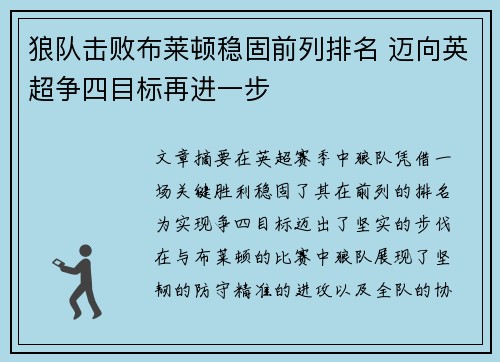 狼队击败布莱顿稳固前列排名 迈向英超争四目标再进一步

文章摘要在英超赛季中狼队凭借一场关键胜利稳固了其在前列的排名为实现争四目标迈出了坚实的步伐在与布莱顿的比赛中狼队展现了坚韧的防守精准的进攻以及全队的协